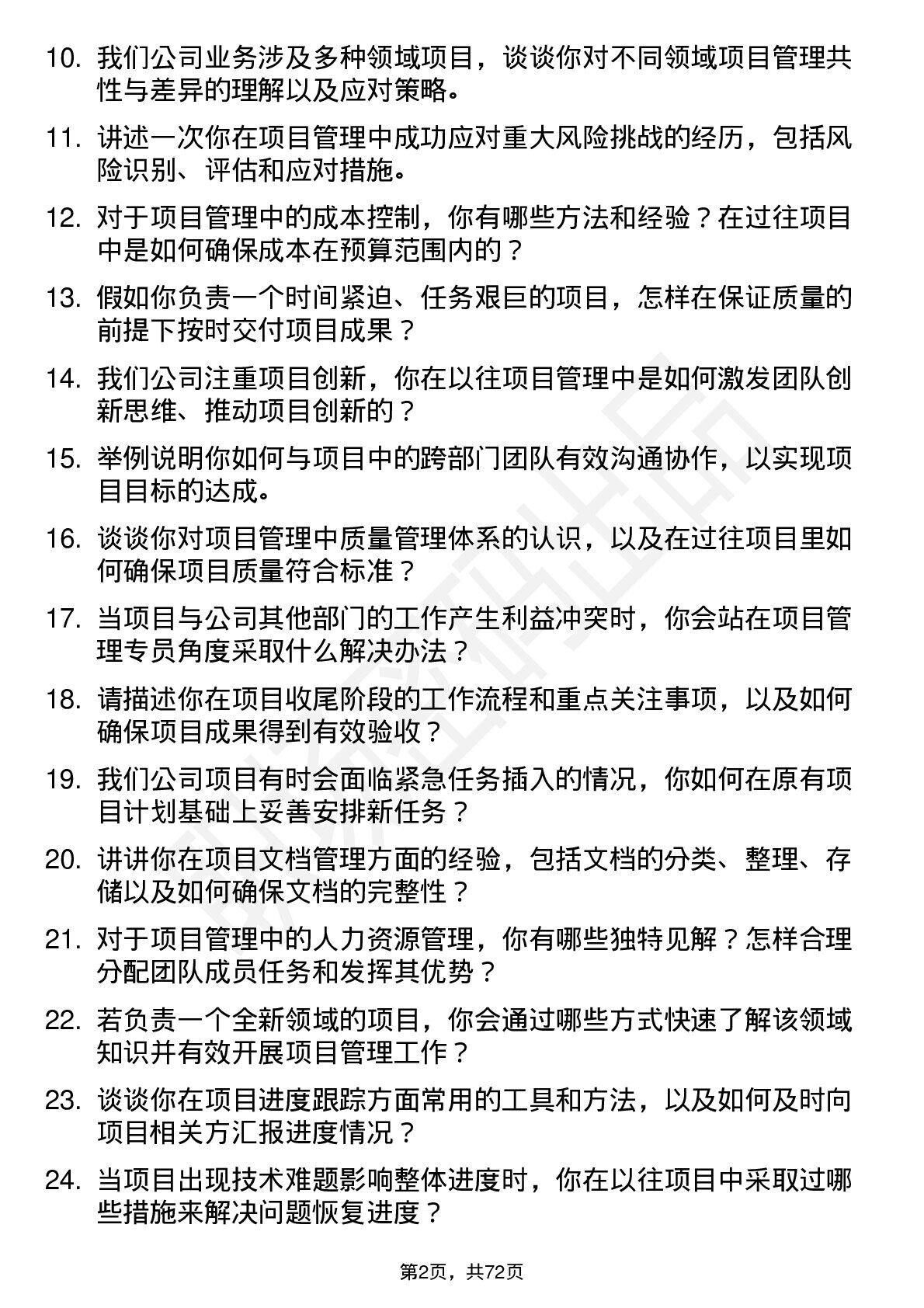 10. 我们公司业务涉及多种领域项目，谈谈你对不同领域项目管理共性与差异的理解以及应对策略。

11. 讲述一次你在项目管理中成功应对重大风险挑战的经历，包括风险识别、评估和应对措施。

12. 对于项目管理中的成本控制，你有哪些方法和经验？在过往项目中是如何确保成本在预算范围内的？

13. 假如你负责一个时间紧迫、任务艰巨的项目，怎样在保证质量的前提下按时交付项目成果？

14. 我们公司注重项目创新，你在以往项目管理中是如何激发团队创新思维、推动项目创新的？

15. 举例说明你如何与项目中的跨部门团队有效沟通协作，以实现项目目标的达成。

16. 谈谈你对项目管理中质量管理体系的认识，以及在过往项目里如何确保项目质量符合标准？

17. 当项目与公司其他部门的工作产生利益冲突时，你会站在项目管理专员角度采取什么解决办法？

18. 请描述你在项目收尾阶段的工作流程和重点关注事项，以及如何确保项目成果得到有效验收？

19. 我们公司项目有时会面临紧急任务插入的情况，你如何在原有项目计划基础上妥善安排新任务？

20. 讲讲你在项目文档管理方面的经验，包括文档的分类、整理、存储以及如何确保文档的完整性？

21. 对于项目管理中的人力资源管理，你有哪些独特见解？怎样合理分配团队成员任务和发挥其优势？

22. 若负责一个全新领域的项目，你会通过哪些方式快速了解该领域知识并有效开展项目管理工作？

23. 谈谈你在项目进度跟踪方面常用的工具和方法，以及如何及时向项目相关方汇报进度情况？

24. 当项目出现技术难题影响整体进度时，你在以往项目中采取过哪些措施来解决问题恢复进度？

第2页，共72页